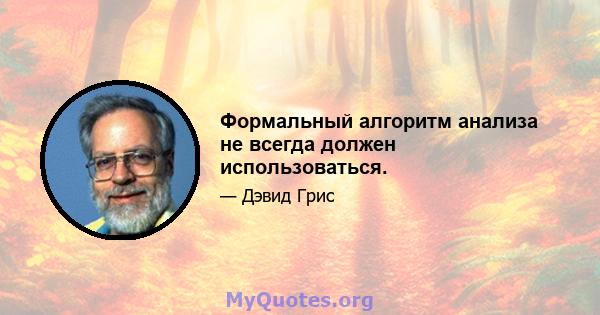 Формальный алгоритм анализа не всегда должен использоваться.

— Дэвид Грис

MyQuotes.org